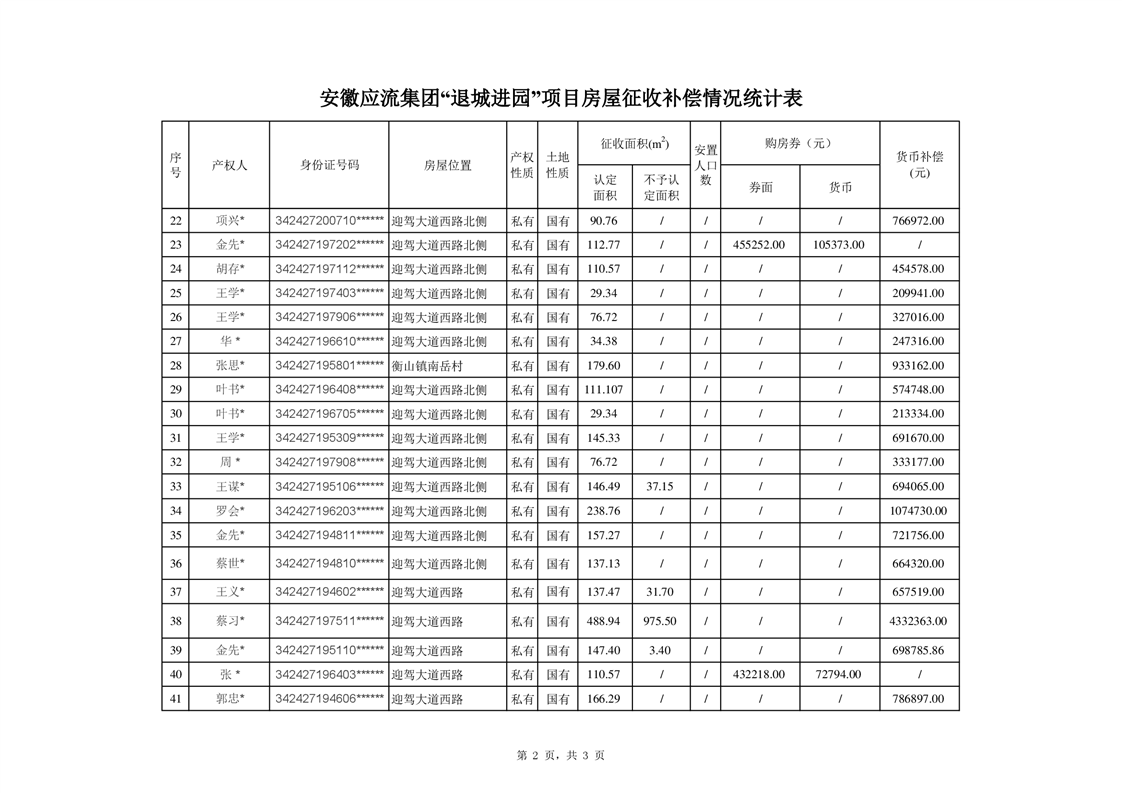 安徽应流集团“退城进园”项目房屋征收补偿情况统计表

| 序号 | 产权人 | 身份证号码 | 房屋位置 | 产权性质 | 土地性质 | 征收面积($m^2$) 认定面积 | 征收面积($m^2$) 不予认定面积 | 安置人口数 | 购房券（元） 券面 | 购房券（元） 货币 | 货币补偿(元) |
|---|---|---|---|---|---|---|---|---|---|---|---|
| 22 | 项兴* | 342427200710****** | 迎驾大道西路北侧 | 私有 | 国有 | 90.76 | / | / | / | / | 766972.00 |
| 23 | 金先* | 342427197202****** | 迎驾大道西路北侧 | 私有 | 国有 | 112.77 | / | / | 455252.00 | 105373.00 | / |
| 24 | 胡存* | 342427197112****** | 迎驾大道西路北侧 | 私有 | 国有 | 110.57 | / | / | / | / | 454578.00 |
| 25 | 王学* | 342427197403****** | 迎驾大道西路北侧 | 私有 | 国有 | 29.34 | / | / | / | / | 209941.00 |
| 26 | 王学* | 342427197906****** | 迎驾大道西路北侧 | 私有 | 国有 | 76.72 | / | / | / | / | 327016.00 |
| 27 | 华 * | 342427196610****** | 迎驾大道西路北侧 | 私有 | 国有 | 34.38 | / | / | / | / | 247316.00 |
| 28 | 张思* | 342427195801****** | 衡山镇南岳村 | 私有 | 国有 | 179.60 | / | / | / | / | 933162.00 |
| 29 | 叶书* | 342427196408****** | 迎驾大道西路北侧 | 私有 | 国有 | 111.107 | / | / | / | / | 574748.00 |
| 30 | 叶书* | 342427196705****** | 迎驾大道西路北侧 | 私有 | 国有 | 29.34 | / | / | / | / | 213334.00 |
| 31 | 王学* | 342427195309****** | 迎驾大道西路北侧 | 私有 | 国有 | 145.33 | / | / | / | / | 691670.00 |
| 32 | 周 * | 342427197908****** | 迎驾大道西路北侧 | 私有 | 国有 | 76.72 | / | / | / | / | 333177.00 |
| 33 | 王谋* | 342427195106****** | 迎驾大道西路北侧 | 私有 | 国有 | 146.49 | 37.15 | / | / | / | 694065.00 |
| 34 | 罗会* | 342427196203****** | 迎驾大道西路北侧 | 私有 | 国有 | 238.76 | / | / | / | / | 1074730.00 |
| 35 | 金先* | 342427194811****** | 迎驾大道西路北侧 | 私有 | 国有 | 157.27 | / | / | / | / | 721756.00 |
| 36 | 蔡世* | 342427194810****** | 迎驾大道西路北侧 | 私有 | 国有 | 137.13 | / | / | / | / | 664320.00 |
| 37 | 王义* | 342427194602****** | 迎驾大道西路 | 私有 | 国有 | 137.47 | 31.70 | / | / | / | 657519.00 |
| 38 | 蔡习* | 342427197511****** | 迎驾大道西路 | 私有 | 国有 | 488.94 | 975.50 | / | / | / | 4332363.00 |
| 39 | 金先* | 342427195110****** | 迎驾大道西路 | 私有 | 国有 | 147.40 | 3.40 | / | / | / | 698785.86 |
| 40 | 张 * | 342427196403****** | 迎驾大道西路 | 私有 | 国有 | 110.57 | / | / | 432218.00 | 72794.00 | / |
| 41 | 郭忠* | 342427194606****** | 迎驾大道西路 | 私有 | 国有 | 166.29 | / | / | / | / | 786897.00 |

第 2 页，共 3 页